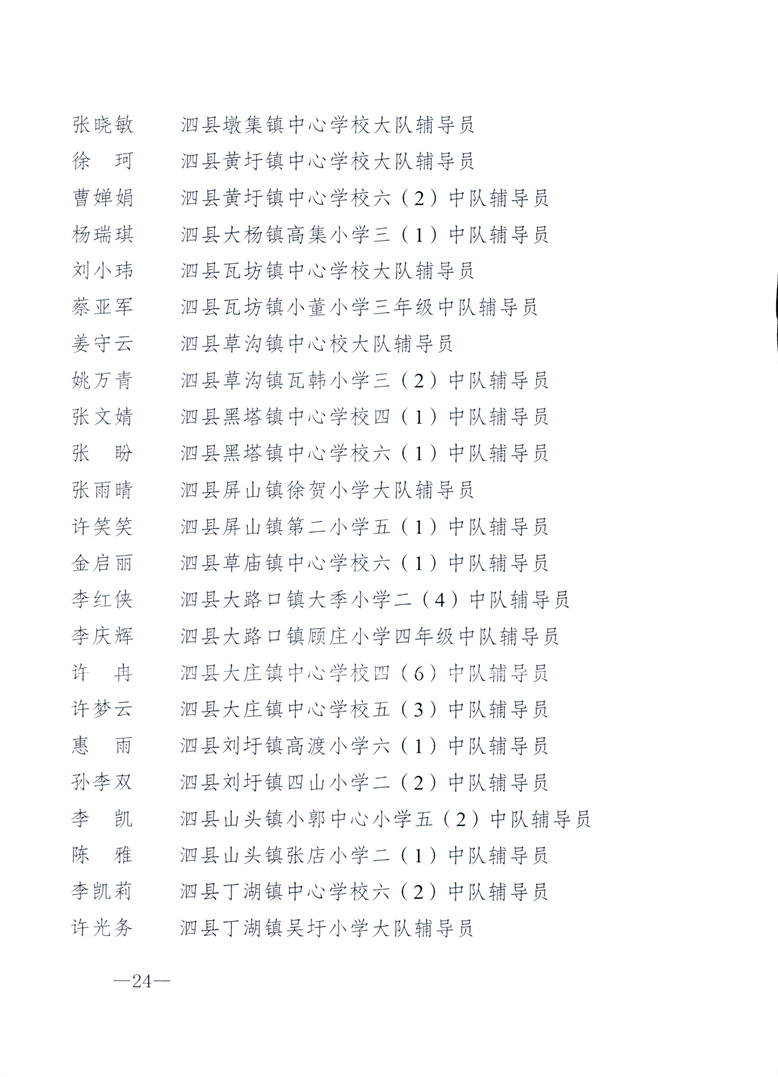 张晓敏　　泗县墩集镇中心学校大队辅导员
徐　珂　　泗县黄圩镇中心学校大队辅导员
曹婵娟　　泗县黄圩镇中心学校六（2）中队辅导员
杨瑞琪　　泗县大杨镇高集小学三（1）中队辅导员
刘小玮　　泗县瓦坊镇中心学校大队辅导员
蔡亚军　　泗县瓦坊镇小董小学三年级中队辅导员
姜守云　　泗县草沟镇中心校大队辅导员
姚万青　　泗县草沟镇瓦韩小学三（2）中队辅导员
张文婧　　泗县黑塔镇中心学校四（1）中队辅导员
张　盼　　泗县黑塔镇中心学校六（1）中队辅导员
张雨晴　　泗县屏山镇徐贺小学大队辅导员
许笑笑　　泗县屏山镇第二小学五（1）中队辅导员
金启丽　　泗县草庙镇中心学校六（1）中队辅导员
李红侠　　泗县大路口镇大季小学二（4）中队辅导员
李庆辉　　泗县大路口镇顾庄小学四年级中队辅导员
许　冉　　泗县大庄镇中心学校四（6）中队辅导员
许梦云　　泗县大庄镇中心学校五（3）中队辅导员
惠　雨　　泗县刘圩镇高渡小学六（1）中队辅导员
孙李双　　泗县刘圩镇四山小学二（2）中队辅导员
李　凯　　泗县山头镇小郭中心小学五（2）中队辅导员
陈　雅　　泗县山头镇张店小学二（1）中队辅导员
李凯莉　　泗县丁湖镇中心学校六（2）中队辅导员
许光务　　泗县丁湖镇吴圩小学大队辅导员

—24—